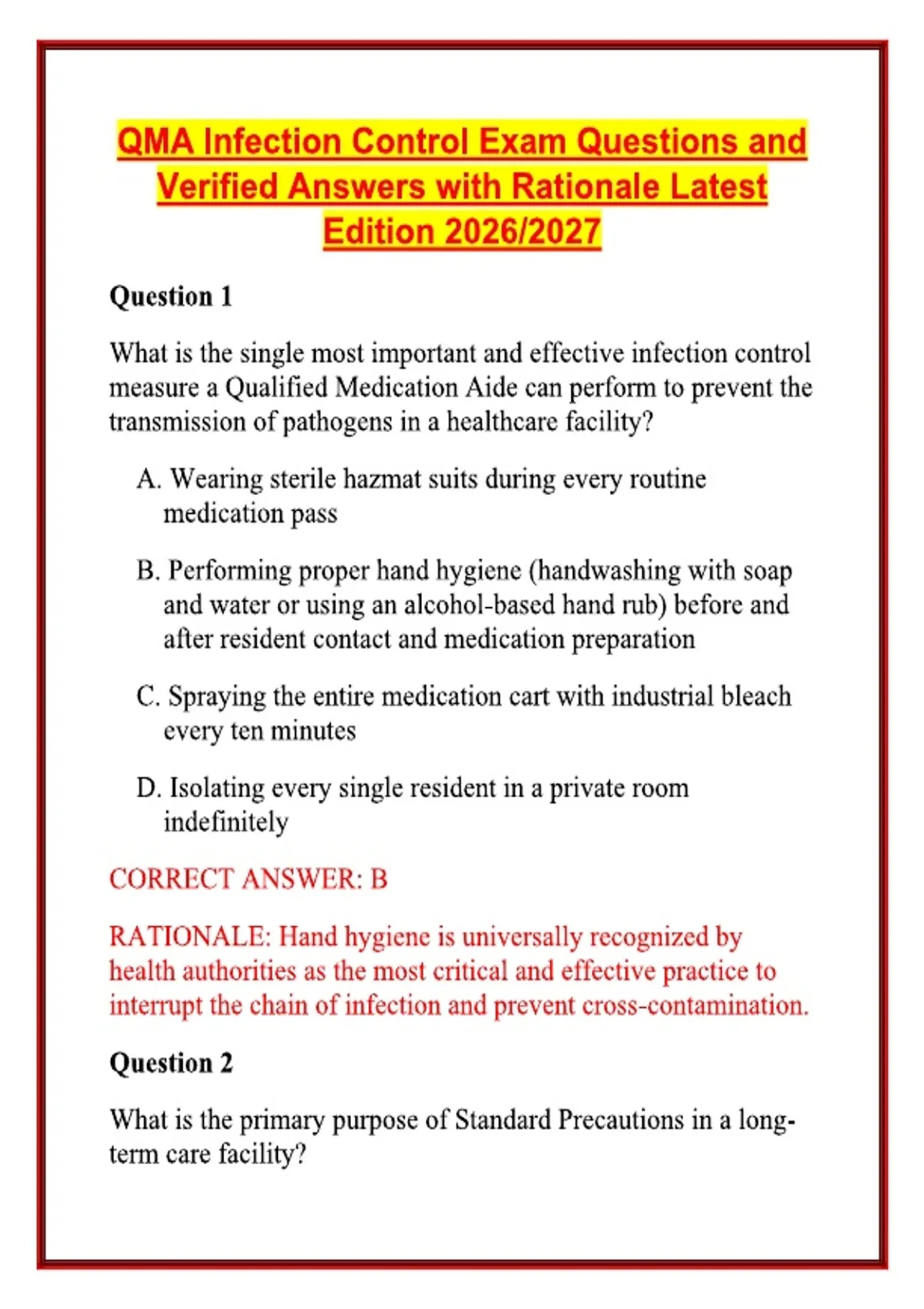 QMA Infection Control Exam Questions and Verified Answers with Rationale Latest Edition 2026/2027

Question 1

What is the single most important and effective infection control measure a Qualified Medication Aide can perform to prevent the transmission of pathogens in a healthcare facility?

A. Wearing sterile hazmat suits during every routine medication pass

B. Performing proper hand hygiene (handwashing with soap and water or using an alcohol-based hand rub) before and after resident contact and medication preparation

C. Spraying the entire medication cart with industrial bleach every ten minutes

D. Isolating every single resident in a private room indefinitely

CORRECT ANSWER: B

RATIONALE: Hand hygiene is universally recognized by health authorities as the most critical and effective practice to interrupt the chain of infection and prevent cross-contamination.

Question 2

What is the primary purpose of Standard Precautions in a long-term care facility?